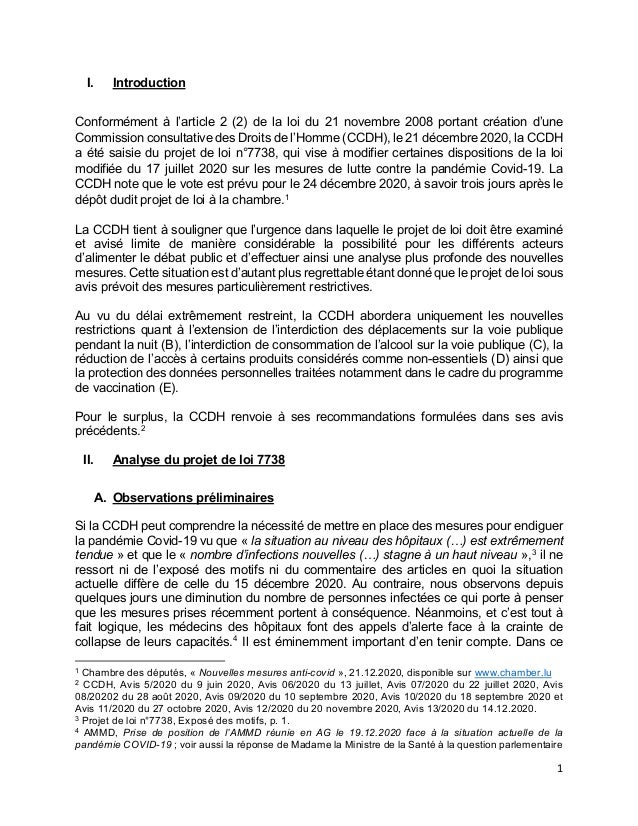 I. Introduction

Conformément à l'article 2 (2) de la loi du 21 novembre 2008 portant création d'une Commission consultative des Droits de l'Homme (CCDH), le 21 décembre 2020, la CCDH a été saisie du projet de loi n°7738, qui vise à modifier certaines dispositions de la loi modifiée du 17 juillet 2020 sur les mesures de lutte contre la pandémie Covid-19. La CCDH note que le vote est prévu pour le 24 décembre 2020, à savoir trois jours après le dépôt dudit projet de loi à la chambre.$^1$

La CCDH tient à souligner que l'urgence dans laquelle le projet de loi doit être examiné et avisé limite de manière considérable la possibilité pour les différents acteurs d'alimenter le débat public et d'effectuer ainsi une analyse plus profonde des nouvelles mesures. Cette situation est d'autant plus regrettable étant donné que le projet de loi sous avis prévoit des mesures particulièrement restrictives.

Au vu du délai extrêmement restreint, la CCDH abordera uniquement les nouvelles restrictions quant à l'extension de l'interdiction des déplacements sur la voie publique pendant la nuit (B), l'interdiction de consommation de l'alcool sur la voie publique (C), la réduction de l'accès à certains produits considérés comme non-essentiels (D) ainsi que la protection des données personnelles traitées notamment dans le cadre du programme de vaccination (E).

Pour le surplus, la CCDH renvoie à ses recommandations formulées dans ses avis précédents.$^2$

II. Analyse du projet de loi 7738

A. Observations préliminaires

Si la CCDH peut comprendre la nécessité de mettre en place des mesures pour endiguer la pandémie Covid-19 vu que « la situation au niveau des hôpitaux (…) est extrêmement tendue » et que le « nombre d'infections nouvelles (…) stagne à un haut niveau »,$^3$ il ne ressort ni de l'exposé des motifs ni du commentaire des articles en quoi la situation actuelle diffère de celle du 15 décembre 2020. Au contraire, nous observons depuis quelques jours une diminution du nombre de personnes infectées ce qui porte à penser que les mesures prises récemment portent à conséquence. Néanmoins, et c'est tout à fait logique, les médecins des hôpitaux font des appels d'alerte face à la crainte de collapse de leurs capacités.$^4$ Il est éminemment important d'en tenir compte. Dans ce

$^1$ Chambre des députés, « Nouvelles mesures anti-covid », 21.12.2020, disponible sur www.chamber.lu
$^2$ CCDH, Avis 5/2020 du 9 juin 2020, Avis 06/2020 du 13 juillet, Avis 07/2020 du 22 juillet 2020, Avis 08/20202 du 28 août 2020, Avis 09/2020 du 10 septembre 2020, Avis 10/2020 du 18 septembre 2020 et Avis 11/2020 du 27 octobre 2020, Avis 12/2020 du 20 novembre 2020, Avis 13/2020 du 14.12.2020.
$^3$ Projet de loi n°7738, Exposé des motifs, p. 1.
$^4$ AMMD, Prise de position de l'AMMD réunie en AG le 19.12.2020 face à la situation actuelle de la pandémie COVID-19 ; voir aussi la réponse de Madame la Ministre de la Santé à la question parlementaire

1